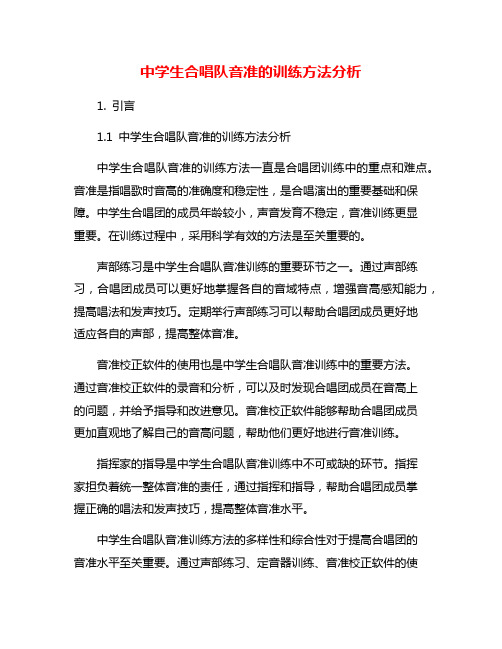 中学生合唱队音准的训练方法分析

1. 引言

1.1 中学生合唱队音准的训练方法分析

中学生合唱队音准的训练方法一直是合唱团训练中的重点和难点。音准是指唱歌时音高的准确度和稳定性，是合唱演出的重要基础和保障。中学生合唱团的成员年龄较小，声音发育不稳定，音准训练更显重要。在训练过程中，采用科学有效的方法是至关重要的。

声部练习是中学生合唱队音准训练的重要环节之一。通过声部练习，合唱团成员可以更好地掌握各自的音域特点，增强音高感知能力，提高唱法和发声技巧。定期举行声部练习可以帮助合唱团成员更好地适应各自的声部，提高整体音准。

音准校正软件的使用也是中学生合唱队音准训练中的重要方法。通过音准校正软件的录音和分析，可以及时发现合唱团成员在音高上的问题，并给予指导和改进意见。音准校正软件能够帮助合唱团成员更加直观地了解自己的音高问题，帮助他们更好地进行音准训练。

指挥家的指导是中学生合唱队音准训练中不可或缺的环节。指挥家担负着统一整体音准的责任，通过指挥和指导，帮助合唱团成员掌握正确的唱法和发声技巧，提高整体音准水平。

中学生合唱队音准训练方法的多样性和综合性对于提高合唱团的音准水平至关重要。通过声部练习、定音器训练、音准校正软件的使